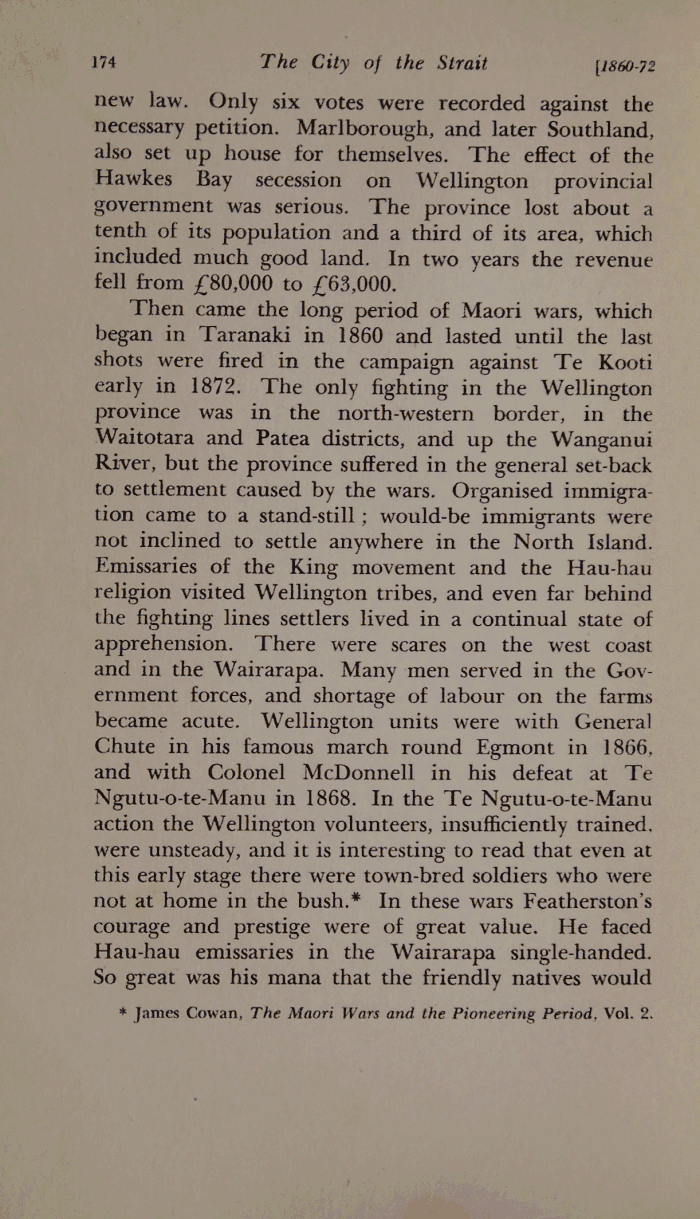 174 The City of the Strait [1860-72

new law. Only six votes were recorded against the necessary petition. Marlborough, and later Southland, also set up house for themselves. The effect of the Hawkes Bay secession on Wellington provincial government was serious. The province lost about a tenth of its population and a third of its area, which included much good land. In two years the revenue fell from £80,000 to £63,000.

Then came the long period of Maori wars, which began in Taranaki in 1860 and lasted until the last shots were fired in the campaign against Te Kooti early in 1872. The only fighting in the Wellington province was in the north-western border, in the Waitotara and Patea districts, and up the Wanganui River, but the province suffered in the general set-back to settlement caused by the wars. Organised immigration came to a stand-still; would-be immigrants were not inclined to settle anywhere in the North Island. Emissaries of the King movement and the Hau-hau religion visited Wellington tribes, and even far behind the fighting lines settlers lived in a continual state of apprehension. There were scares on the west coast and in the Wairarapa. Many men served in the Government forces, and shortage of labour on the farms became acute. Wellington units were with General Chute in his famous march round Egmont in 1866, and with Colonel McDonnell in his defeat at Te Ngutu-o-te-Manu in 1868. In the Te Ngutu-o-te-Manu action the Wellington volunteers, insufficiently trained, were unsteady, and it is interesting to read that even at this early stage there were town-bred soldiers who were not at home in the bush.* In these wars Featherston's courage and prestige were of great value. He faced Hau-hau emissaries in the Wairarapa single-handed. So great was his mana that the friendly natives would

* James Cowan, The Maori Wars and the Pioneering Period, Vol. 2.